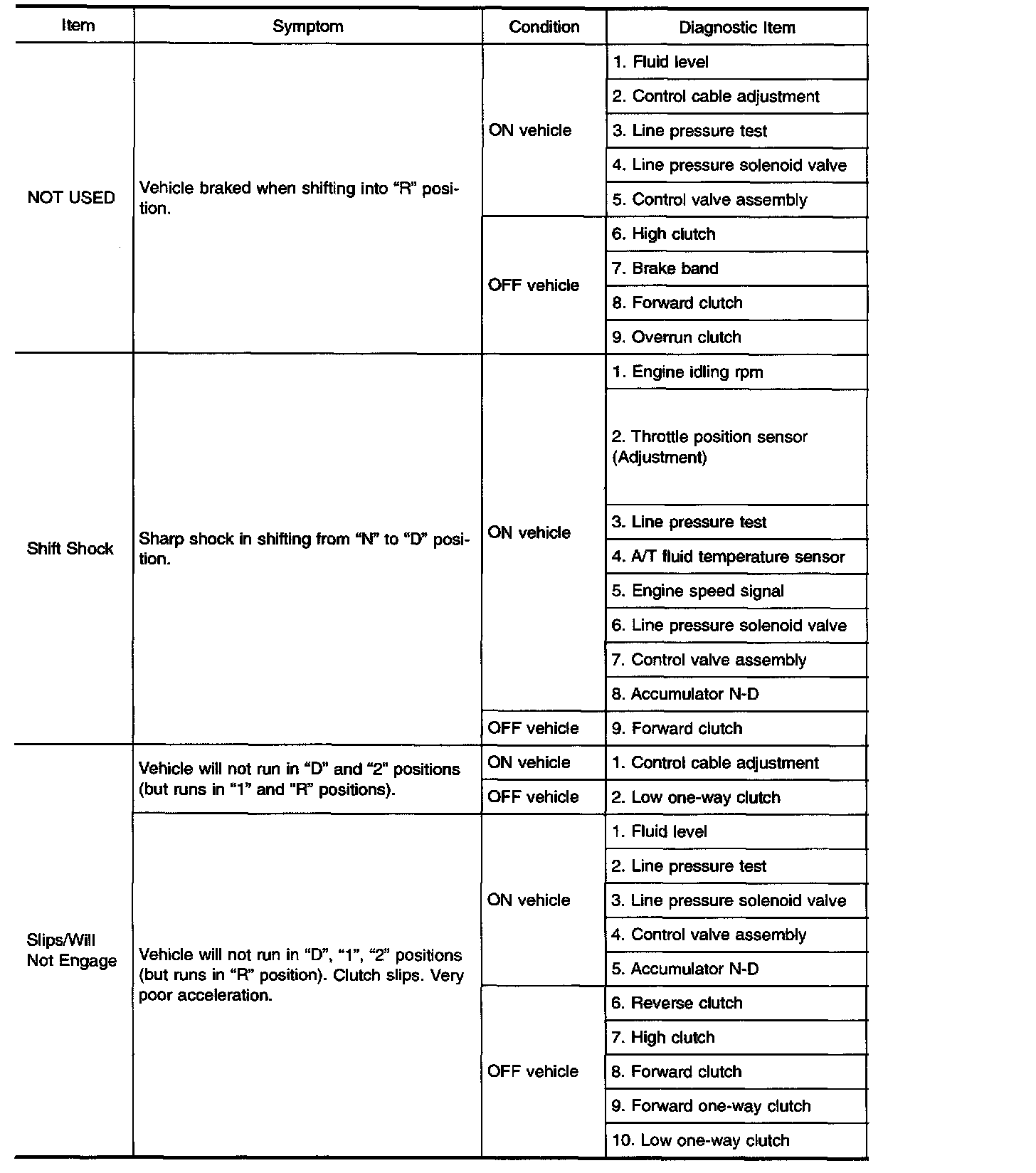 | Item | Symptom | Condition | Diagnostic Item |
|---|---|---|---|
| NOT USED | Vehicle braked when shifting into "R" position. | ON vehicle | 1. Fluid level |
| | | | 2. Control cable adjustment |
| | | | 3. Line pressure test |
| | | | 4. Line pressure solenoid valve |
| | | | 5. Control valve assembly |
| | | OFF vehicle | 6. High clutch |
| | | | 7. Brake band |
| | | | 8. Forward clutch |
| | | | 9. Overrun clutch |
| Shift Shock | Sharp shock in shifting from "N" to "D" position. | ON vehicle | 1. Engine idling rpm |
| | | | 2. Throttle position sensor (Adjustment) |
| | | | 3. Line pressure test |
| | | | 4. A/T fluid temperature sensor |
| | | | 5. Engine speed signal |
| | | | 6. Line pressure solenoid valve |
| | | | 7. Control valve assembly |
| | | | 8. Accumulator N-D |
| | | OFF vehicle | 9. Forward clutch |
| Slips/Will Not Engage | Vehicle will not run in "D" and "2" positions (but runs in "1" and "R" positions). | ON vehicle | 1. Control cable adjustment |
| | | OFF vehicle | 2. Low one-way clutch |
| | Vehicle will not run in "D", "1", "2" positions (but runs in "R" position). Clutch slips. Very poor acceleration. | ON vehicle | 1. Fluid level |
| | | | 2. Line pressure test |
| | | | 3. Line pressure solenoid valve |
| | | | 4. Control valve assembly |
| | | | 5. Accumulator N-D |
| | | OFF vehicle | 6. Reverse clutch |
| | | | 7. High clutch |
| | | | 8. Forward clutch |
| | | | 9. Forward one-way clutch |
| | | | 10. Low one-way clutch |